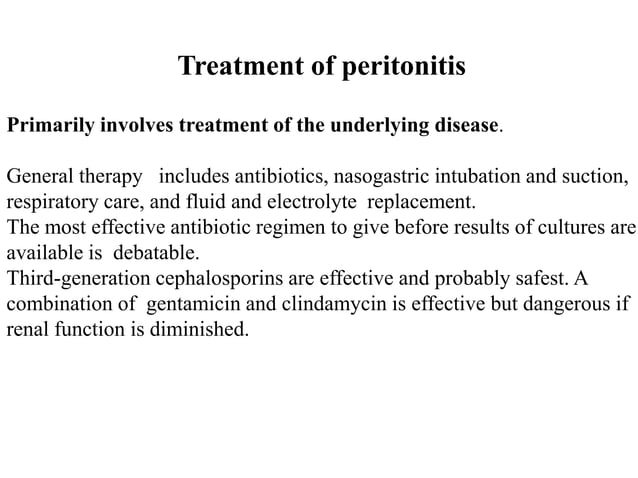 Treatment of peritonitis

Primarily involves treatment of the underlying disease.

General therapy includes antibiotics, nasogastric intubation and suction, respiratory care, and fluid and electrolyte replacement.
The most effective antibiotic regimen to give before results of cultures are available is debatable.
Third-generation cephalosporins are effective and probably safest. A combination of gentamicin and clindamycin is effective but dangerous if renal function is diminished.